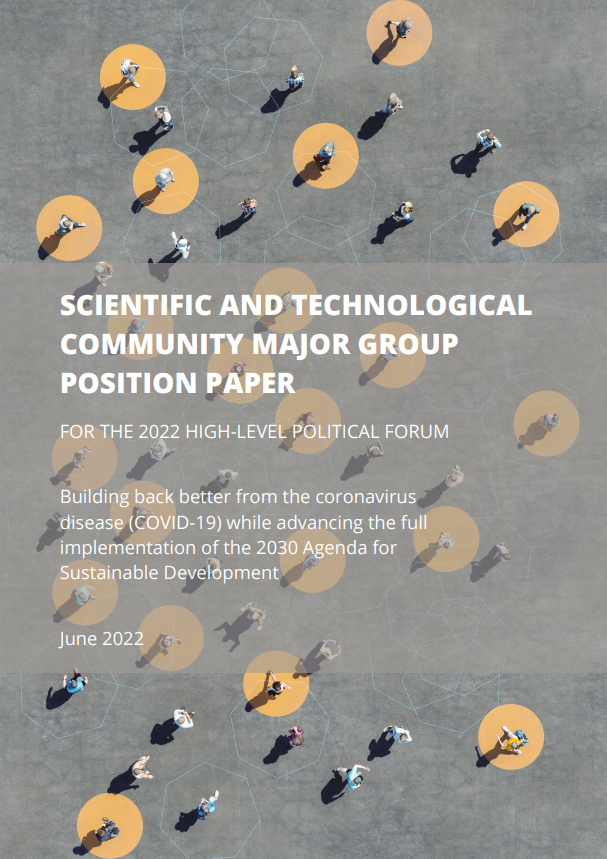 SCIENTIFIC AND TECHNOLOGICAL COMMUNITY MAJOR GROUP POSITION PAPER

FOR THE 2022 HIGH-LEVEL POLITICAL FORUM

Building back better from the coronavirus disease (COVID-19) while advancing the full implementation of the 2030 Agenda for Sustainable Development

June 2022